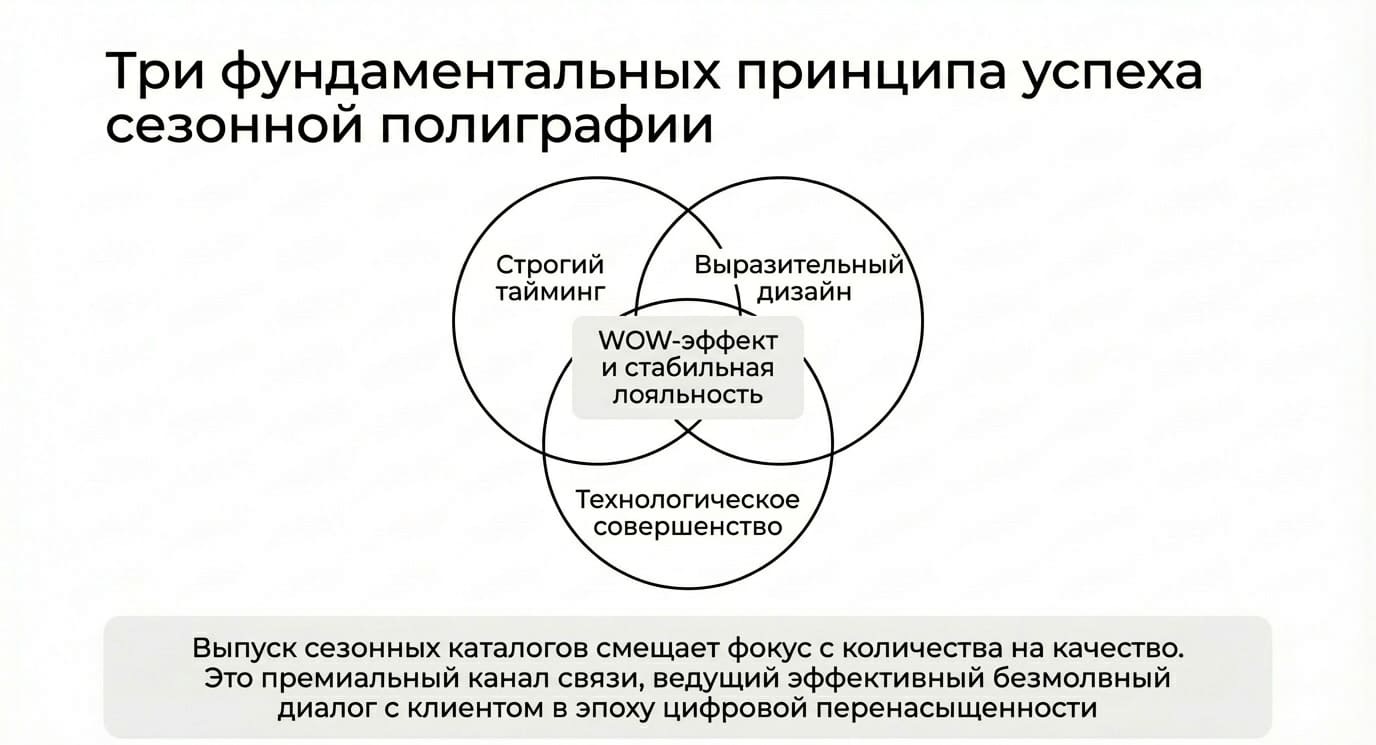 Три фундаментальных принципа успеха сезонной полиграфии

Строгий тайминг

Выразительный дизайн

WOW-эффект и стабильная лояльность

Технологическое совершенство

Выпуск сезонных каталогов смещает фокус с количества на качество. Это премиальный канал связи, ведущий эффективный безмолвный диалог с клиентом в эпоху цифровой перенасыщенности